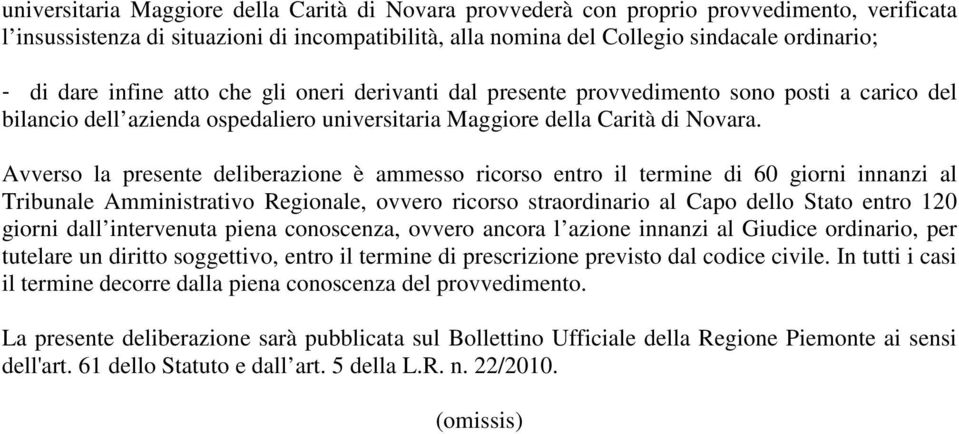 universitaria Maggiore della Carità di Novara provvederà con proprio provvedimento, verificata l’insussistenza di situazioni di incompatibilità, alla nomina del Collegio sindacale ordinario;

- di dare infine atto che gli oneri derivanti dal presente provvedimento sono posti a carico del bilancio dell’azienda ospedaliero universitaria Maggiore della Carità di Novara.

Avverso la presente deliberazione è ammesso ricorso entro il termine di 60 giorni innanzi al Tribunale Amministrativo Regionale, ovvero ricorso straordinario al Capo dello Stato entro 120 giorni dall’intervenuta piena conoscenza, ovvero ancora l’azione innanzi al Giudice ordinario, per tutelare un diritto soggettivo, entro il termine di prescrizione previsto dal codice civile. In tutti i casi il termine decorre dalla piena conoscenza del provvedimento.

La presente deliberazione sarà pubblicata sul Bollettino Ufficiale della Regione Piemonte ai sensi dell'art. 61 dello Statuto e dall’art. 5 della L.R. n. 22/2010.

(omissis)